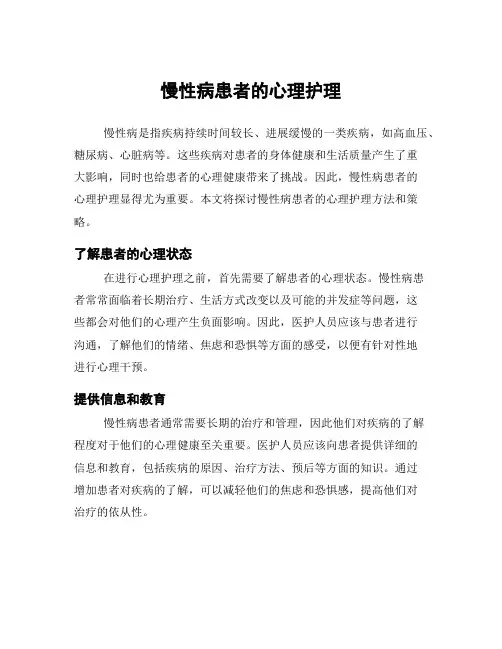 慢性病患者的心理护理

慢性病是指疾病持续时间较长、进展缓慢的一类疾病，如高血压、糖尿病、心脏病等。这些疾病对患者的身体健康和生活质量产生了重大影响，同时也给患者的心理健康带来了挑战。因此，慢性病患者的心理护理显得尤为重要。本文将探讨慢性病患者的心理护理方法和策略。

了解患者的心理状态

在进行心理护理之前，首先需要了解患者的心理状态。慢性病患者常常面临着长期治疗、生活方式改变以及可能的并发症等问题，这些都会对他们的心理产生负面影响。因此，医护人员应该与患者进行沟通，了解他们的情绪、焦虑和恐惧等方面的感受，以便有针对性地进行心理干预。

提供信息和教育

慢性病患者通常需要长期的治疗和管理，因此他们对疾病的了解程度对于他们的心理健康至关重要。医护人员应该向患者提供详细的信息和教育，包括疾病的原因、治疗方法、预后等方面的知识。通过增加患者对疾病的了解，可以减轻他们的焦虑和恐惧感，提高他们对治疗的依从性。